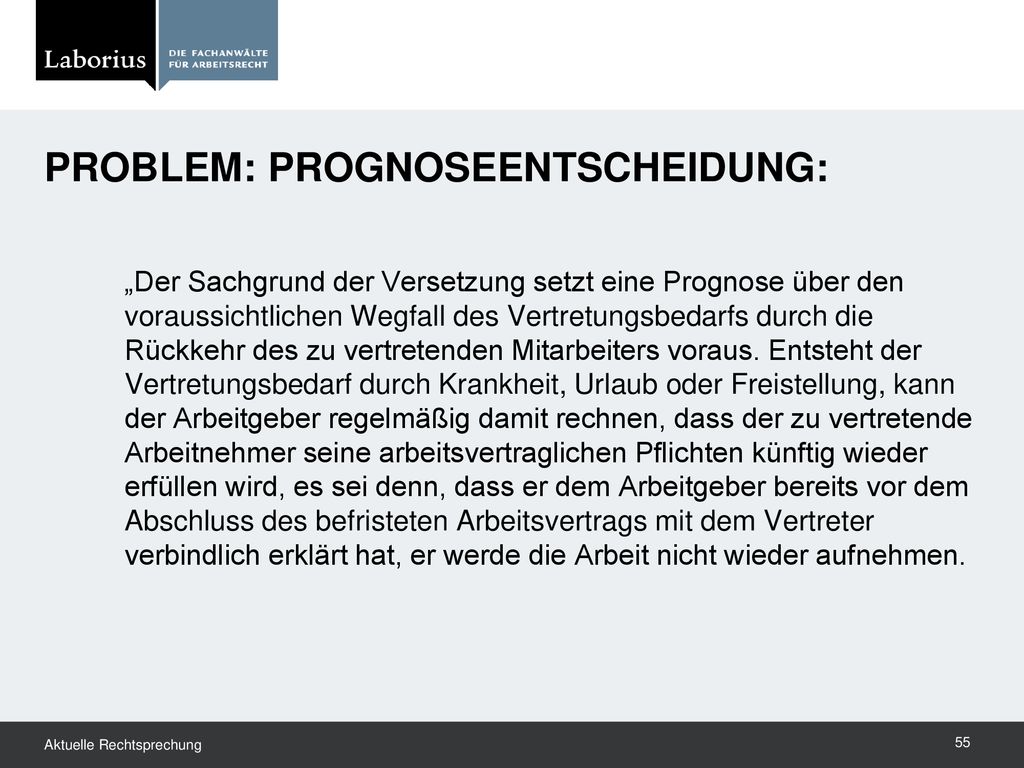 Laborius
DIE FACHANWÄLTE FÜR ARBEITSRECHT

PROBLEM: PROGNOSEENTSCHEIDUNG:

„Der Sachgrund der Versetzung setzt eine Prognose über den voraussichtlichen Wegfall des Vertretungsbedarfs durch die Rückkehr des zu vertretenden Mitarbeiters voraus. Entsteht der Vertretungsbedarf durch Krankheit, Urlaub oder Freistellung, kann der Arbeitgeber regelmäßig damit rechnen, dass der zu vertretende Arbeitnehmer seine arbeitsvertraglichen Pflichten künftig wieder erfüllen wird, es sei denn, dass er dem Arbeitgeber bereits vor dem Abschluss des befristeten Arbeitsvertrags mit dem Vertreter verbindlich erklärt hat, er werde die Arbeit nicht wieder aufnehmen.

Aktuelle Rechtsprechung

55